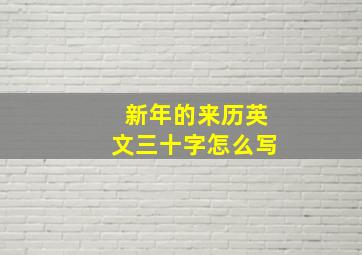 新年的来历英文三十字怎么写